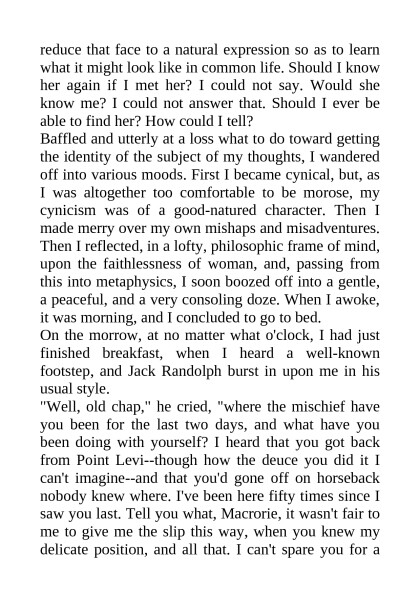 reduce that face to a natural expression so as to learn what it might look like in common life. Should I know her again if I met her? I could not say. Would she know me? I could not answer that. Should I ever be able to find her? How could I tell?
Baffled and utterly at a loss what to do toward getting the identity of the subject of my thoughts, I wandered off into various moods. First I became cynical, but, as I was altogether too comfortable to be morose, my cynicism was of a good-natured character. Then I made merry over my own mishaps and misadventures. Then I reflected, in a lofty, philosophic frame of mind, upon the faithlessness of woman, and, passing from this into metaphysics, I soon boozed off into a gentle, a peaceful, and a very consoling doze. When I awoke, it was morning, and I concluded to go to bed.
On the morrow, at no matter what o'clock, I had just finished breakfast, when I heard a well-known footstep, and Jack Randolph burst in upon me in his usual style.
"Well, old chap," he cried, "where the mischief have you been for the last two days, and what have you been doing with yourself? I heard that you got back from Point Levi--though how the deuce you did it I can't imagine--and that you'd gone off on horseback nobody knew where. I've been here fifty times since I saw you last. Tell you what, Macrorie, it wasn't fair to me to give me the slip this way, when you knew my delicate position, and all that. I can't spare you for a